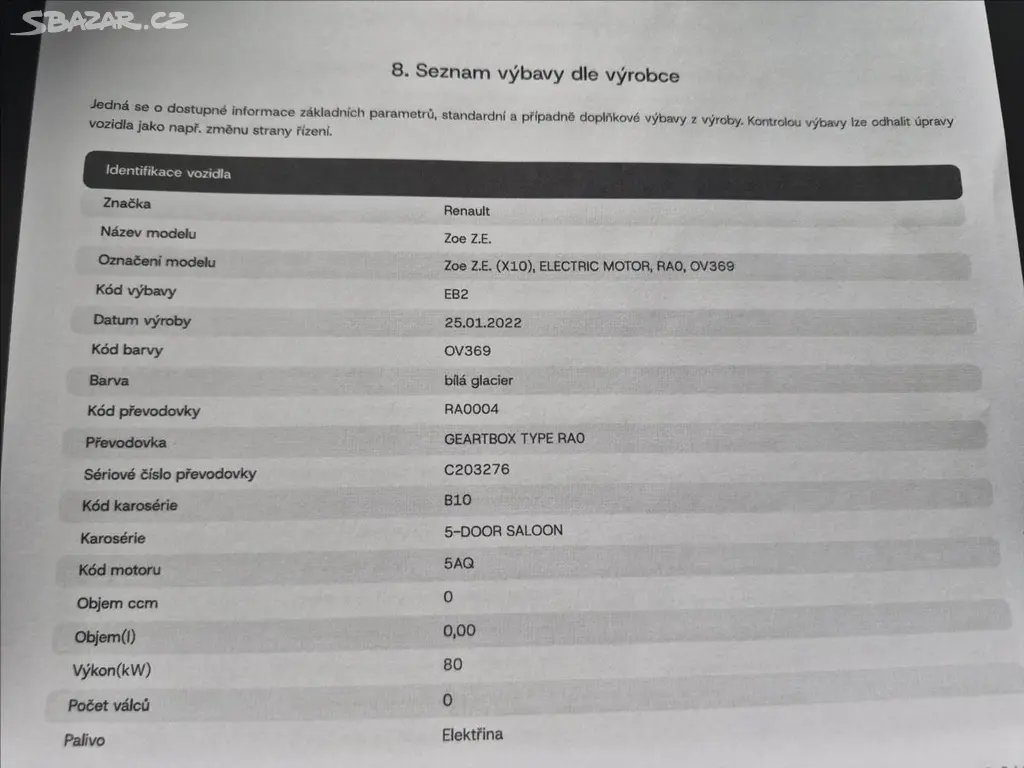 SBAZAR.CZ

8. Seznam výbavy dle výrobce

Jedná se o dostupné informace základních parametrů, standardní a případně doplňkové výbavy z výroby. Kontrolou výbavy lze odhalit úpravy vozidla jako např. změnu strany řízení.

| Identifikace vozidla | |
|---|---|
| Značka | Renault |
| Název modelu | Zoe Z.E. |
| Označení modelu | Zoe Z.E. (X10), ELECTRIC MOTOR, RA0, OV369 |
| Kód výbavy | EB2 |
| Datum výroby | 25.01.2022 |
| Kód barvy | OV369 |
| Barva | bílá glacier |
| Kód převodovky | RA0004 |
| Převodovka | GEARTBOX TYPE RA0 |
| Sériové číslo převodovky | C203276 |
| Kód karosérie | B10 |
| Karosérie | 5-DOOR SALOON |
| Kód motoru | 5AQ |
| Objem ccm | 0 |
| Objem(l) | 0,00 |
| Výkon(kW) | 80 |
| Počet válců | 0 |
| Palivo | Elektřina |